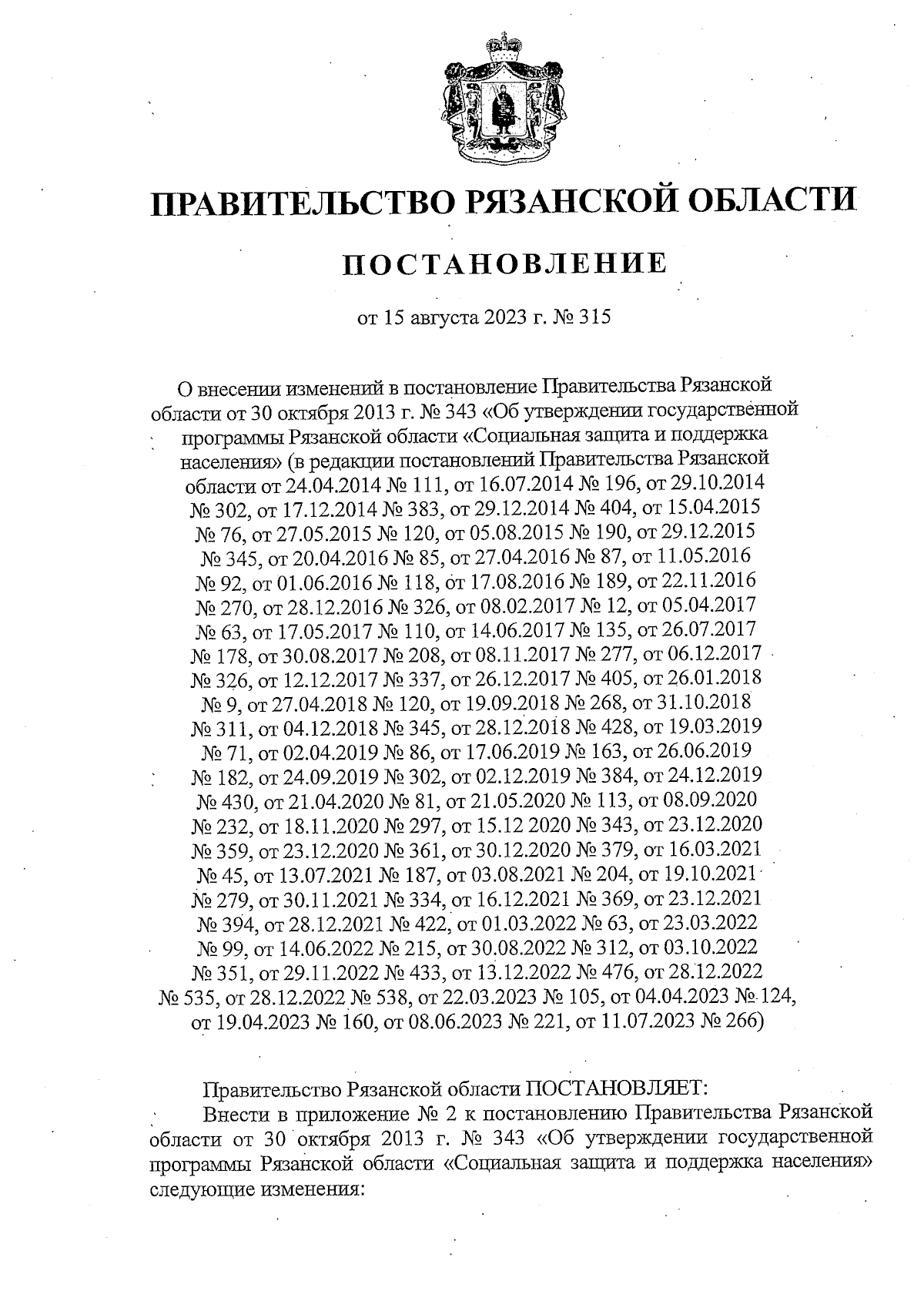 ПРАВИТЕЛЬСТВО РЯЗАНСКОЙ ОБЛАСТИ

ПОСТАНОВЛЕНИЕ

от 15 августа 2023 г. № 315

О внесении изменений в постановление Правительства Рязанской области от 30 октября 2013 г. № 343 «Об утверждении государственной программы Рязанской области «Социальная защита и поддержка населения» (в редакции постановлений Правительства Рязанской области от 24.04.2014 № 111, от 16.07.2014 № 196, от 29.10.2014 № 302, от 17.12.2014 № 383, от 29.12.2014 № 404, от 15.04.2015 № 76, от 27.05.2015 № 120, от 05.08.2015 № 190, от 29.12.2015 № 345, от 20.04.2016 № 85, от 27.04.2016 № 87, от 11.05.2016 № 92, от 01.06.2016 № 118, от 17.08.2016 № 189, от 22.11.2016 № 270, от 28.12.2016 № 326, от 08.02.2017 № 12, от 05.04.2017 № 63, от 17.05.2017 № 110, от 14.06.2017 № 135, от 26.07.2017 № 178, от 30.08.2017 № 208, от 08.11.2017 № 277, от 06.12.2017 № 326, от 12.12.2017 № 337, от 26.12.2017 № 405, от 26.01.2018 № 9, от 27.04.2018 № 120, от 19.09.2018 № 268, от 31.10.2018 № 311, от 04.12.2018 № 345, от 28.12.2018 № 428, от 19.03.2019 № 71, от 02.04.2019 № 86, от 17.06.2019 № 163, от 26.06.2019 № 182, от 24.09.2019 № 302, от 02.12.2019 № 384, от 24.12.2019 № 430, от 21.04.2020 № 81, от 21.05.2020 № 113, от 08.09.2020 № 232, от 18.11.2020 № 297, от 15.12 2020 № 343, от 23.12.2020 № 359, от 23.12.2020 № 361, от 30.12.2020 № 379, от 16.03.2021 № 45, от 13.07.2021 № 187, от 03.08.2021 № 204, от 19.10.2021 № 279, от 30.11.2021 № 334, от 16.12.2021 № 369, от 23.12.2021 № 394, от 28.12.2021 № 422, от 01.03.2022 № 63, от 23.03.2022 № 99, от 14.06.2022 № 215, от 30.08.2022 № 312, от 03.10.2022 № 351, от 29.11.2022 № 433, от 13.12.2022 № 476, от 28.12.2022 № 535, от 28.12.2022 № 538, от 22.03.2023 № 105, от 04.04.2023 № 124, от 19.04.2023 № 160, от 08.06.2023 № 221, от 11.07.2023 № 266)

Правительство Рязанской области ПОСТАНОВЛЯЕТ:

Внести в приложение № 2 к постановлению Правительства Рязанской области от 30 октября 2013 г. № 343 «Об утверждении государственной программы Рязанской области «Социальная защита и поддержка населения» следующие изменения: